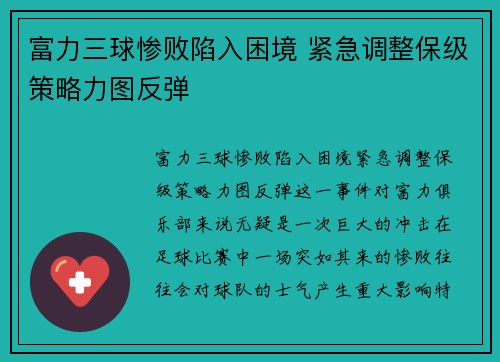 富力三球惨败陷入困境 紧急调整保级策略力图反弹

富力三球惨败陷入困境紧急调整保级策略力图反弹这一事件对富力俱乐部来说无疑是一次巨大的冲击在足球比赛中一场突如其来的惨败往往会对球队的士气产生重大影响特